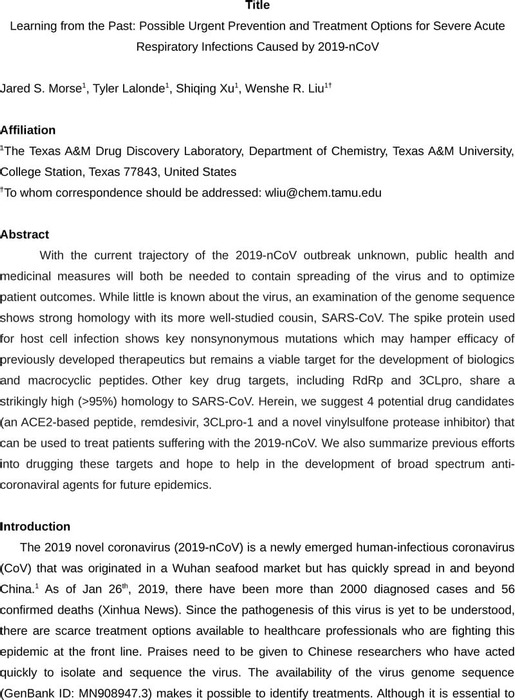 Title

Learning from the Past: Possible Urgent Prevention and Treatment Options for Severe Acute Respiratory Infections Caused by 2019-nCoV

Jared S. Morse$^1$, Tyler Lalonde$^1$, Shiqing Xu$^1$, Wenshe R. Liu$^{1†}$

Affiliation

$^1$The Texas A&M Drug Discovery Laboratory, Department of Chemistry, Texas A&M University, College Station, Texas 77843, United States

$^†$To whom correspondence should be addressed: wliu@chem.tamu.edu

Abstract

With the current trajectory of the 2019-nCoV outbreak unknown, public health and medicinal measures will both be needed to contain spreading of the virus and to optimize patient outcomes. While little is known about the virus, an examination of the genome sequence shows strong homology with its more well-studied cousin, SARS-CoV. The spike protein used for host cell infection shows key nonsynonymous mutations which may hamper efficacy of previously developed therapeutics but remains a viable target for the development of biologics and macrocyclic peptides. Other key drug targets, including RdRp and 3CLpro, share a strikingly high (>95%) homology to SARS-CoV. Herein, we suggest 4 potential drug candidates (an ACE2-based peptide, remdesivir, 3CLpro-1 and a novel vinylsulfone protease inhibitor) that can be used to treat patients suffering with the 2019-nCoV. We also summarize previous efforts into drugging these targets and hope to help in the development of broad spectrum anti-coronaviral agents for future epidemics.

Introduction

The 2019 novel coronavirus (2019-nCoV) is a newly emerged human-infectious coronavirus (CoV) that was originated in a Wuhan seafood market but has quickly spread in and beyond China.$^1$ As of Jan 26$^{th}$, 2019, there have been more than 2000 diagnosed cases and 56 confirmed deaths (Xinhua News). Since the pathogenesis of this virus is yet to be understood, there are scarce treatment options available to healthcare professionals who are fighting this epidemic at the front line. Praises need to be given to Chinese researchers who have acted quickly to isolate and sequence the virus. The availability of the virus genome sequence (GenBank ID: MN908947.3) makes it possible to identify treatments. Although it is essential to